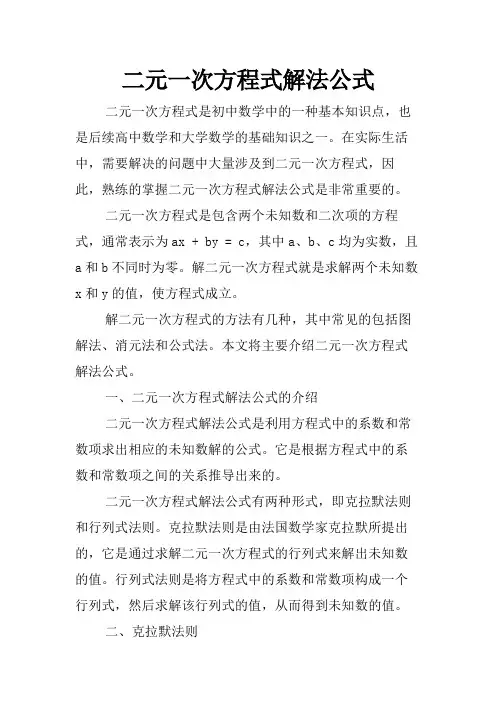 二元一次方程式解法公式

二元一次方程式是初中数学中的一种基本知识点，也是后续高中数学和大学数学的基础知识之一。在实际生活中，需要解决的问题中大量涉及到二元一次方程式，因此，熟练的掌握二元一次方程式解法公式是非常重要的。

二元一次方程式是包含两个未知数和二次项的方程式，通常表示为 ax + by = c，其中 a、b、c 均为实数，且 a 和 b 不同时为零。解二元一次方程式就是求解两个未知数 x 和 y 的值，使方程式成立。

解二元一次方程式的方法有几种，其中常见的包括图解法、消元法和公式法。本文将主要介绍二元一次方程式解法公式。

一、二元一次方程式解法公式的介绍

二元一次方程式解法公式是利用方程式中的系数和常数项求出相应的未知数解的公式。它是根据方程式中的系数和常数项之间的关系推导出来的。

二元一次方程式解法公式有两种形式，即克拉默法则和行列式法则。克拉默法则是由法国数学家克拉默所提出的，它是通过求解二元一次方程式的行列式来解出未知数的值。行列式法则是将方程式中的系数和常数项构成一个行列式，然后求解该行列式的值，从而得到未知数的值。

二、克拉默法则